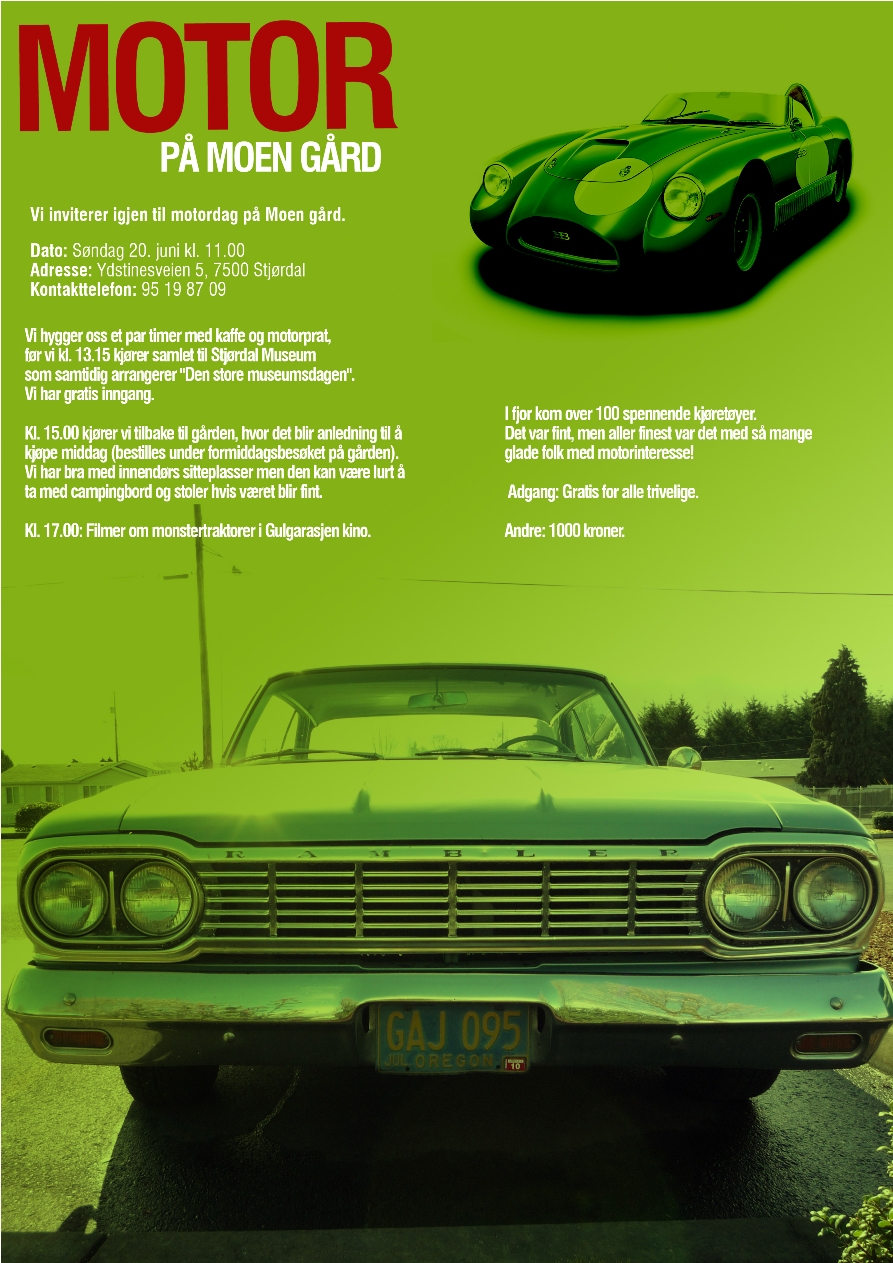 MOTOR
PÅ MOEN GÅRD

Vi inviterer igjen til motordag på Moen gård.

Dato: Søndag 20. juni kl. 11.00
Adresse: Ydstinesveien 5, 7500 Stjørdal
Kontakttelefon: 95 19 87 09

Vi hygger oss et par timer med kaffe og motorprat, før vi kl. 13.15 kjører samlet til Stjørdal Museum som samtidig arrangerer "Den store museumsdagen". Vi har gratis inngang.

Kl. 15.00 kjører vi tilbake til gården, hvor det blir anledning til å kjøpe middag (bestilles under formiddagsbesøket på gården). Vi har bra med innendørs sitteplasser men den kan være lurt å ta med campingbord og stoler hvis været blir fint.

Kl. 17.00: Filmer om monstertraktorer i Gulgarasjen kino.

I fjor kom over 100 spennende kjøretøyer. Det var fint, men aller finest var det med så mange glade folk med motorinteresse!

Adgang: Gratis for alle trivelige.

Andre: 1000 kroner.

RAMBLER

GAJ 095
JUL OREGON 10